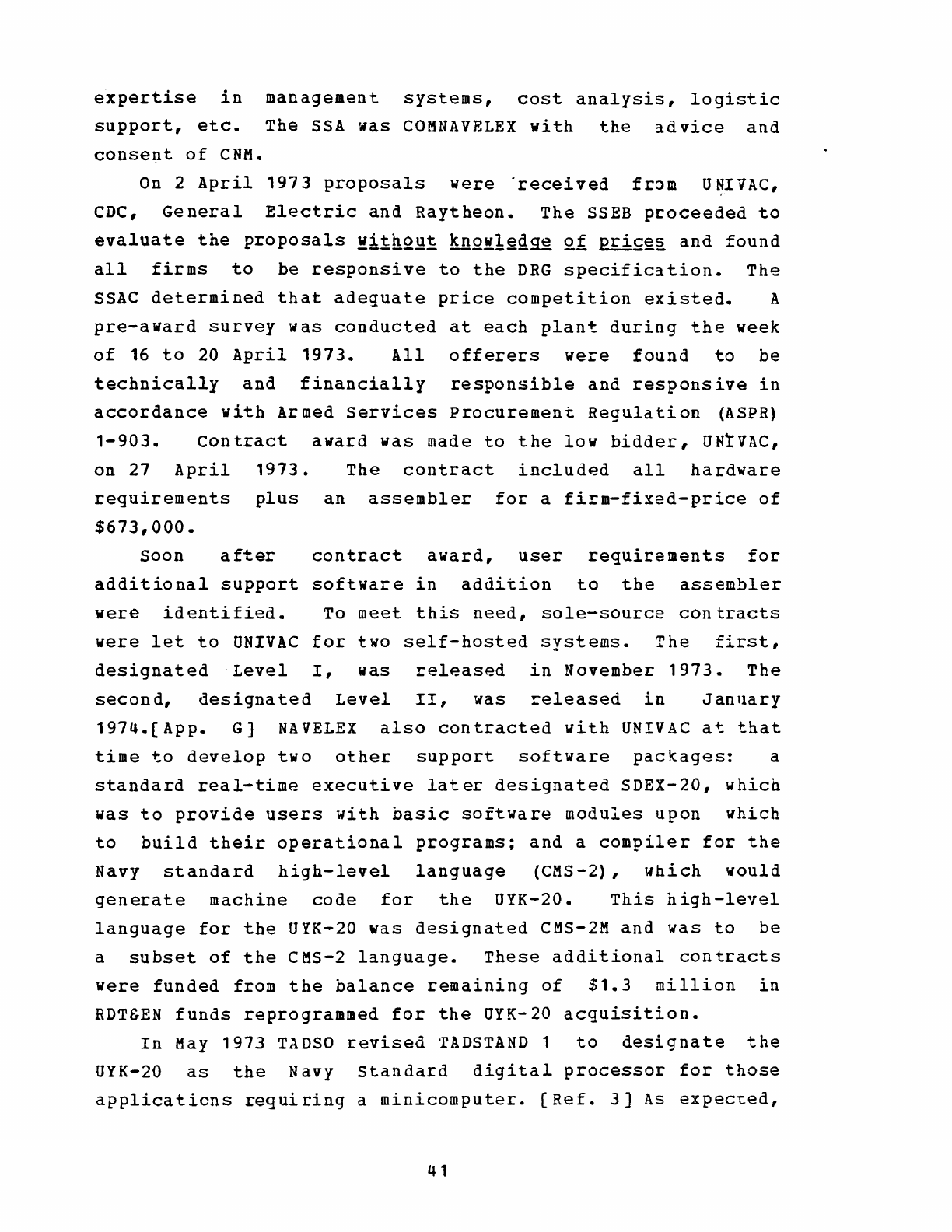 expertise in management systems, cost analysis, logistic support, etc. The SSA was COMNAVELEX with the advice and consent of CNM.

On 2 April 1973 proposals were received from UNIVAC, CDC, General Electric and Raytheon. The SSEB proceeded to evaluate the proposals without knowledge of prices and found all firms to be responsive to the DRG specification. The SSAC determined that adequate price competition existed. A pre-award survey was conducted at each plant during the week of 16 to 20 April 1973. All offerers were found to be technically and financially responsible and responsive in accordance with Armed Services Procurement Regulation (ASPR) 1-903. Contract award was made to the low bidder, UNIVAC, on 27 April 1973. The contract included all hardware requirements plus an assembler for a firm-fixed-price of $673,000.

Soon after contract award, user requirements for additional support software in addition to the assembler were identified. To meet this need, sole-source contracts were let to UNIVAC for two self-hosted systems. The first, designated Level I, was released in November 1973. The second, designated Level II, was released in January 1974.[App. G] NAVELEX also contracted with UNIVAC at that time to develop two other support software packages: a standard real-time executive later designated SDEX-20, which was to provide users with basic software modules upon which to build their operational programs; and a compiler for the Navy standard high-level language (CMS-2), which would generate machine code for the UYK-20. This high-level language for the UYK-20 was designated CMS-2M and was to be a subset of the CMS-2 language. These additional contracts were funded from the balance remaining of $1.3 million in RDT&EN funds reprogrammed for the UYK-20 acquisition.

In May 1973 TADSO revised TADSTAND 1 to designate the UYK-20 as the Navy Standard digital processor for those applications requiring a minicomputer. [Ref. 3] As expected,

41